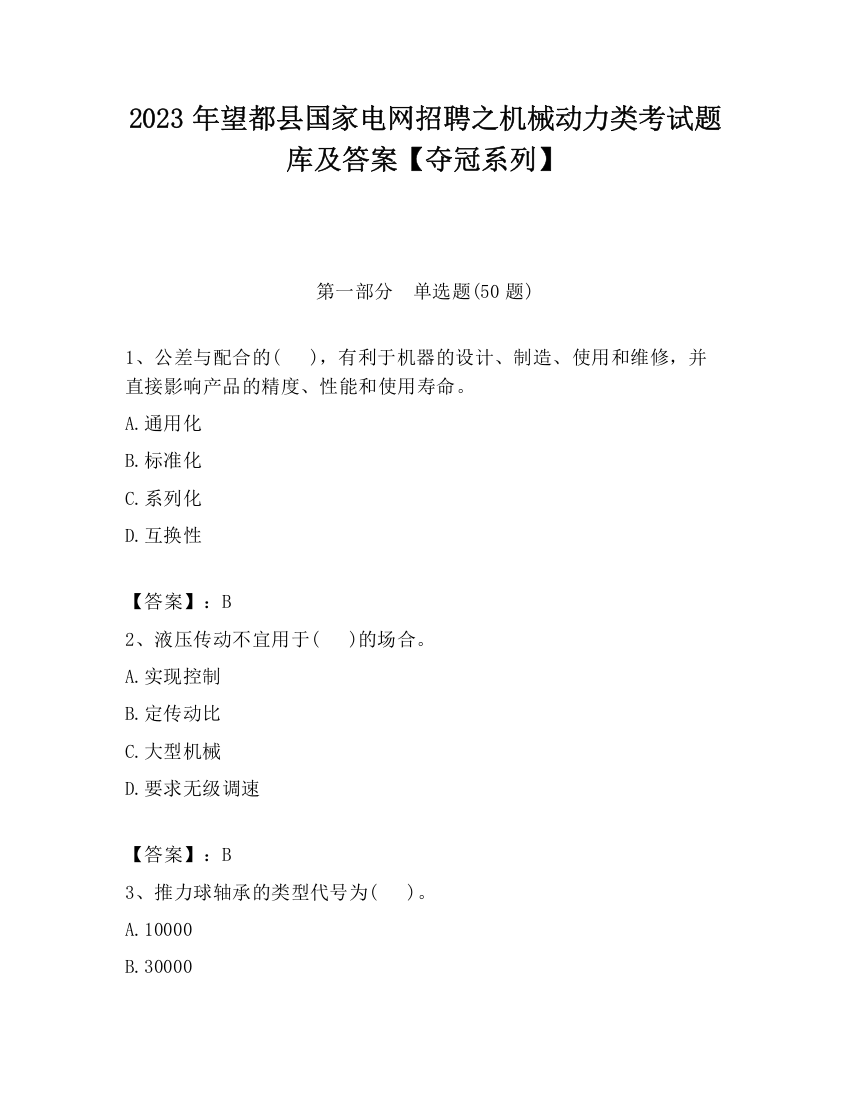 2023 年望都县国家电网招聘之机械动力类考试题库及答案【夺冠系列】

第一部分　单选题(50 题)

1、公差与配合的(　　)，有利于机器的设计、制造、使用和维修，并直接影响产品的精度、性能和使用寿命。

A.通用化

B.标准化

C.系列化

D.互换性

【答案】：B

2、液压传动不宜用于(　　)的场合。

A.实现控制

B.定传动比

C.大型机械

D.要求无级调速

【答案】：B

3、推力球轴承的类型代号为(　　)。

A.10000

B.30000